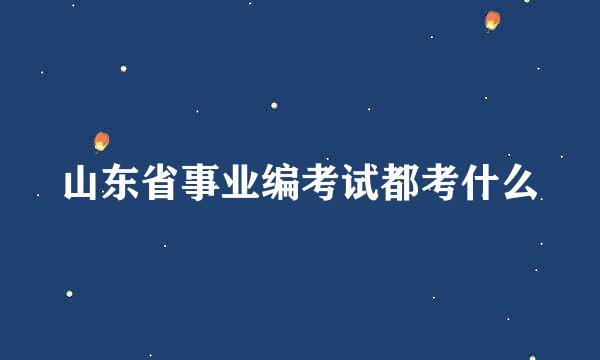 山东省事业编考试都考什么